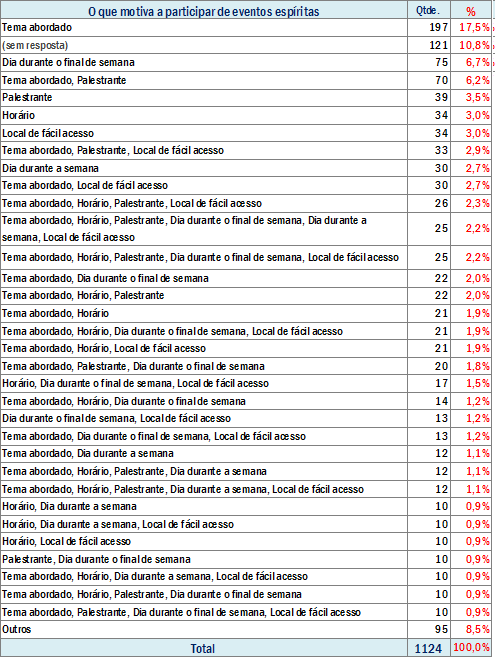 | O que motiva a participar de eventos espíritas | Qtde. | % |
|---|---|---|
| Tema abordado | 197 | 17,5% |
| (sem resposta) | 121 | 10,8% |
| Dia durante o final de semana | 75 | 6,7% |
| Tema abordado, Palestrante | 70 | 6,2% |
| Palestrante | 39 | 3,5% |
| Horário | 34 | 3,0% |
| Local de fácil acesso | 34 | 3,0% |
| Tema abordado, Palestrante, Local de fácil acesso | 33 | 2,9% |
| Dia durante a semana | 30 | 2,7% |
| Tema abordado, Local de fácil acesso | 30 | 2,7% |
| Tema abordado, Horário, Palestrante, Local de fácil acesso | 26 | 2,3% |
| Tema abordado, Horário, Palestrante, Dia durante o final de semana, Dia durante a semana, Local de fácil acesso | 25 | 2,2% |
| Tema abordado, Horário, Palestrante, Dia durante o final de semana, Local de fácil acesso | 25 | 2,2% |
| Tema abordado, Dia durante o final de semana | 22 | 2,0% |
| Tema abordado, Horário, Palestrante | 22 | 2,0% |
| Tema abordado, Horário | 21 | 1,9% |
| Tema abordado, Horário, Dia durante o final de semana, Local de fácil acesso | 21 | 1,9% |
| Tema abordado, Horário, Local de fácil acesso | 21 | 1,9% |
| Tema abordado, Palestrante, Dia durante o final de semana | 20 | 1,8% |
| Horário, Dia durante o final de semana, Local de fácil acesso | 17 | 1,5% |
| Tema abordado, Horário, Dia durante o final de semana | 14 | 1,2% |
| Dia durante o final de semana, Local de fácil acesso | 13 | 1,2% |
| Tema abordado, Dia durante o final de semana, Local de fácil acesso | 13 | 1,2% |
| Tema abordado, Dia durante a semana | 12 | 1,1% |
| Tema abordado, Horário, Palestrante, Dia durante a semana | 12 | 1,1% |
| Tema abordado, Horário, Palestrante, Dia durante a semana, Local de fácil acesso | 12 | 1,1% |
| Horário, Dia durante a semana | 10 | 0,9% |
| Horário, Dia durante a semana, Local de fácil acesso | 10 | 0,9% |
| Horário, Local de fácil acesso | 10 | 0,9% |
| Palestrante, Dia durante o final de semana | 10 | 0,9% |
| Tema abordado, Horário, Dia durante a semana, Local de fácil acesso | 10 | 0,9% |
| Tema abordado, Horário, Palestrante, Dia durante o final de semana | 10 | 0,9% |
| Tema abordado, Palestrante, Dia durante o final de semana, Local de fácil acesso | 10 | 0,9% |
| Outros | 95 | 8,5% |
| Total | 1124 | 100,0% |